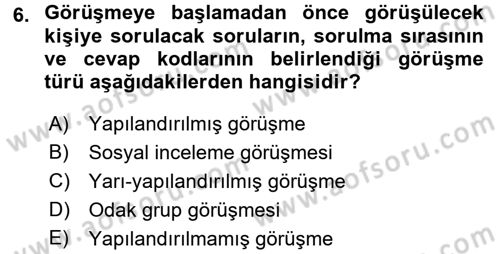 6. Görüşmeye başlamadan önce görüşülecek kişiye sorulacak soruların, sorulma sırasının ve cevap kodlarının belirlendiği görüşme türü aşağıdakilerden hangisidir?

A) Yapılandırılmış görüşme
B) Sosyal inceleme görüşmesi
C) Yarı-yapılandırılmış görüşme
D) Odak grup görüşmesi
E) Yapılandırılmamış görüşme

www.aofsoru.com